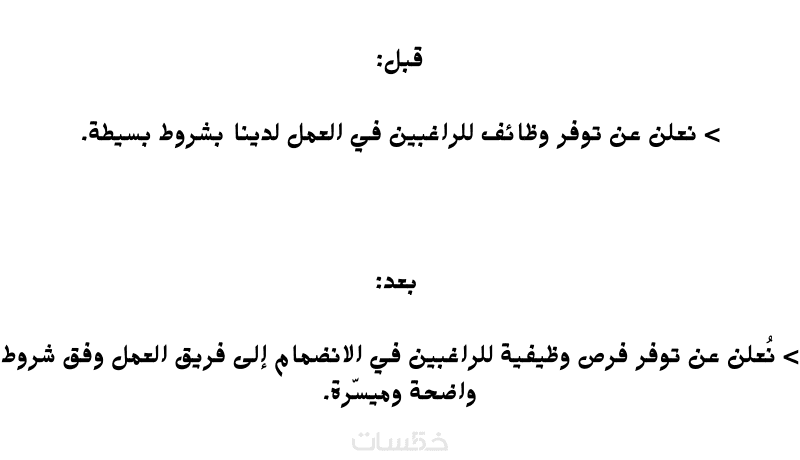 قبل:

> نعلن عن توفر وظائف للراغبين في العمل لدينا بشروط بسيطة.

بعد:

> نُعلن عن توفر فرص وظيفية للراغبين في الانضمام إلى فريق العمل وفق شروط واضحة وميسّرة.

خمسات